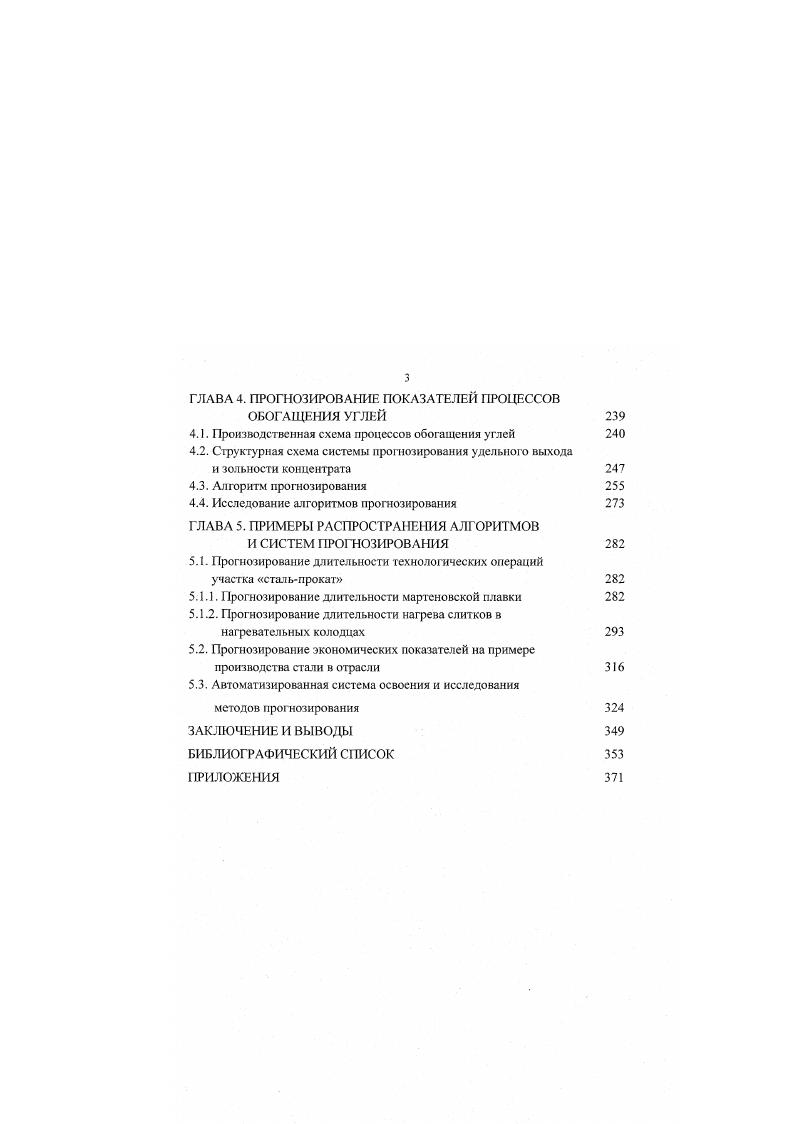 3

ГЛАВА 4. ПРОГНОЗИРОВАНИЕ ПОКАЗАТЕЛЕЙ ПРОЦЕССОВ ОБОГАЩЕНИЯ УГЛЕЙ 239
4.1. Производственная схема процессов обогащения углей 240
4.2. Структурная схема системы прогнозирования удельного выхода и зольности концентрата 247
4.3. Алгоритм прогнозирования 255
4.4. Исследование алгоритмов прогнозирования 273

ГЛАВА 5. ПРИМЕРЫ РАСПРОСТРАНЕНИЯ АЛГОРИТМОВ И СИСТЕМ ПРОГНОЗИРОВАНИЯ 282
5.1. Прогнозирование длительности технологических операций участка «сталь-прокат» 282
5.1.1. Прогнозирование длительности мартеновской плавки 282
5.1.2. Прогнозирование длительности нагрева слитков в нагревательных колодцах 293
5.2. Прогнозирование экономических показателей на примере производства стали в отрасли 316
5.3. Автоматизированная система освоения и исследования методов прогнозирования 324

ЗАКЛЮЧЕНИЕ И ВЫВОДЫ 349

БИБЛИОГРАФИЧЕСКИЙ СПИСОК 353

ПРИЛОЖЕНИЯ 371